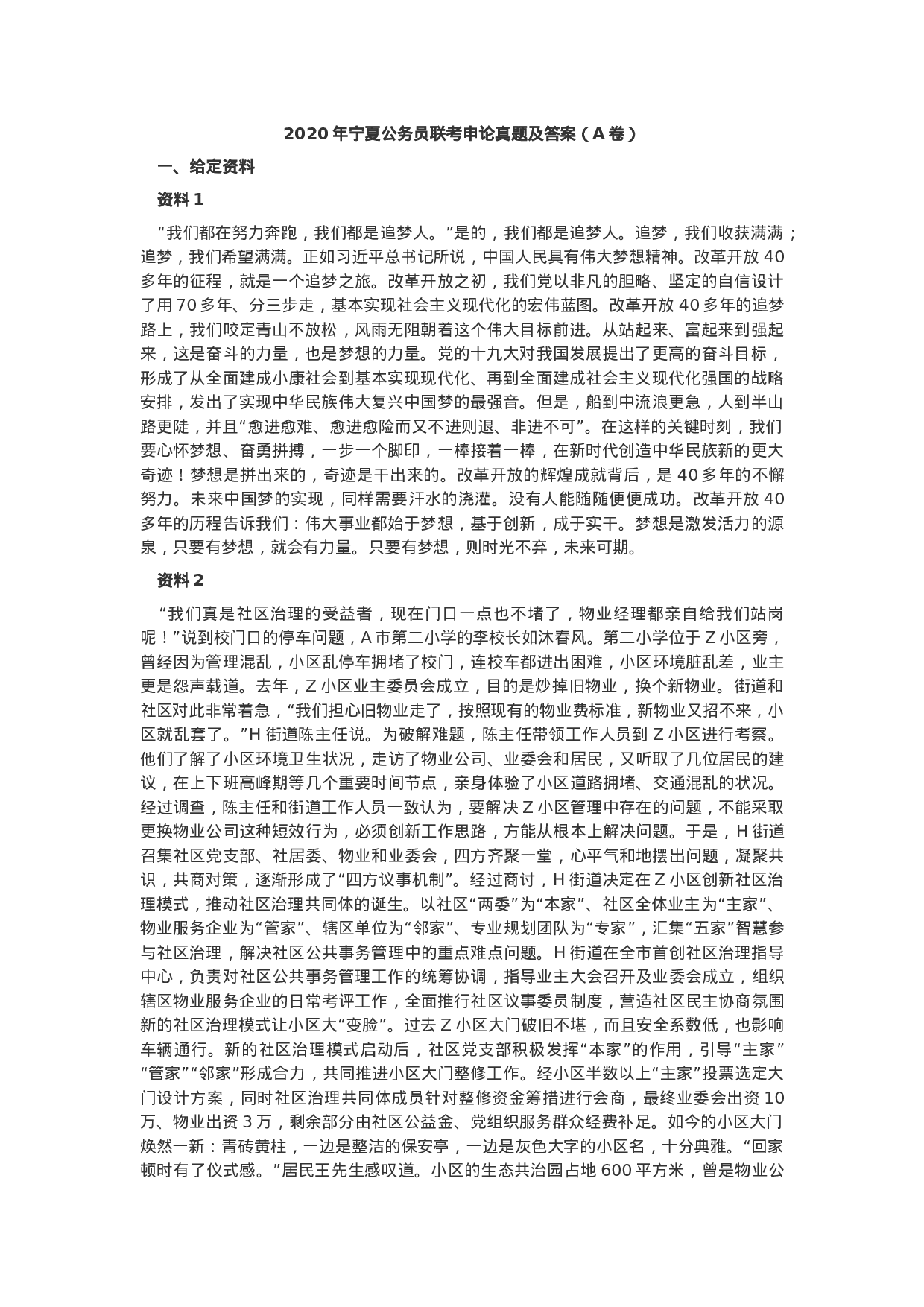 2020 年宁夏公务员联考申论真题及答案（A 卷）

一、给定资料

资料 1

“我们都在努力奔跑，我们都是追梦人。”是的，我们都是追梦人。追梦，我们收获满满；追梦，我们希望满满。正如习近平总书记所说，中国人民具有伟大梦想精神。改革开放 40 多年的征程，就是一个追梦之旅。改革开放之初，我们党以非凡的胆略、坚定的自信设计了用 70 多年、分三步走，基本实现社会主义现代化的宏伟蓝图。改革开放 40 多年的追梦路上，我们咬定青山不放松，风雨无阻朝着这个伟大目标前进。从站起来、富起来到强起来，这是奋斗的力量，也是梦想的力量。党的十九大对我国发展提出了更高的奋斗目标，形成了从全面建成小康社会到基本实现现代化、再到全面建成社会主义现代化强国的战略安排，发出了实现中华民族伟大复兴中国梦的最强音。但是，船到中流浪更急，人到半山路更陡，并且“愈进愈难、愈进愈险而又不进则退、非进不可”。在这样的关键时刻，我们要心怀梦想、奋勇拼搏，一步一个脚印，一棒接着一棒，在新时代创造中华民族新的更大奇迹！梦想是拼出来的，奇迹是干出来的。改革开放的辉煌成就背后，是 40 多年的不懈努力。未来中国梦的实现，同样需要汗水的浇灌。没有人能随随便便成功。改革开放 40 多年的历程告诉我们：伟大事业都始于梦想，基于创新，成于实干。梦想是激发活力的源泉，只要有梦想，就会有力量。只要有梦想，则时光不弃，未来可期。

资料 2

“我们真是社区治理的受益者，现在门口一点也不堵了，物业经理都亲自给我们站岗呢！”说到校门口的停车问题，A 市第二小学的李校长如沐春风。第二小学位于 Z 小区旁，曾经因为管理混乱，小区乱停车拥堵了校门，连校车都进出困难，小区环境脏乱差，业主更是怨声载道。去年，Z 小区业主委员会成立，目的是炒掉旧物业，换个新物业。街道和社区对此非常着急，“我们担心旧物业走了，按照现有的物业费标准，新物业又招不来，小区就乱套了。”H 街道陈主任说。为破解难题，陈主任带领工作人员到 Z 小区进行考察。他们了解了小区环境卫生状况，走访了物业公司、业委会和居民，又听取了几位居民的建议，在上下班高峰期等几个重要时间节点，亲身体验了小区道路拥堵、交通混乱的状况。经过调查，陈主任和街道工作人员一致认为，要解决 Z 小区管理中存在的问题，不能采取更换物业公司这种短效行为，必须创新工作思路，方能从根本上解决问题。于是，H 街道召集社区党支部、社居委、物业和业委会，四方齐聚一堂，心平气和地摆出问题，凝聚共识，共商对策，逐渐形成了“四方议事机制”。经过商讨，H 街道决定在 Z 小区创新社区治理模式，推动社区治理共同体的诞生。以社区“两委”为“本家”、社区全体业主为“主家”、物业服务企业为“管家”、辖区单位为“邻家”、专业规划团队为“专家”，汇集“五家”智慧参与社区治理，解决社区公共事务管理中的重点难点问题。H 街道在全市首创社区治理指导中心，负责对社区公共事务管理工作的统筹协调，指导业主大会召开及业委会成立，组织辖区物业服务企业的日常考评工作，全面推行社区议事委员制度，营造社区民主协商氛围新的社区治理模式让小区大“变脸”。过去 Z 小区大门破旧不堪，而且安全系数低，也影响车辆通行。新的社区治理模式启动后，社区党支部积极发挥“本家”的作用，引导“主家”“管家”“邻家”形成合力，共同推进小区大门整修工作。经小区半数以上“主家”投票选定大门设计方案，同时社区治理共同体成员针对整修资金筹措进行会商，最终业委会出资 10 万、物业出资 3 万，剩余部分由社区公益金、党组织服务群众经费补足。如今的小区大门焕然一新：青砖黄柱，一边是整洁的保安亭，一边是灰色大字的小区名，十分典雅。“回家顿时有了仪式感。”居民王先生感叹道。小区的生态共治园占地 600 平方米，曾是物业公